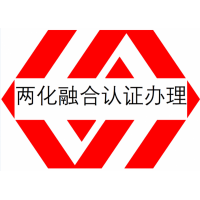 两化融合认证办理